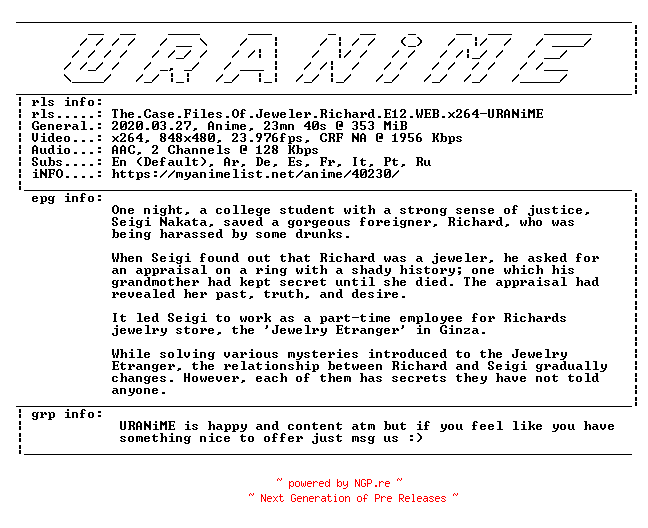 URANiME

rls info:
rls.....: The.Case.Files.Of.Jeweler.Richard.E12.WEB.x264-URANiME
General.: 2020.03.27, Anime, 23mn 40s @ 353 MiB
Video...: x264, 848x480, 23.976fps, CRF NA @ 1956 Kbps
Audio...: AAC, 2 Channels @ 128 Kbps
Subs....: En (Default), Ar, De, Es, Fr, It, Pt, Ru
iNFO....: https://myanimelist.net/anime/40230/

epg info:
One night, a college student with a strong sense of justice, Seigi Nakata, saved a gorgeous foreigner, Richard, who was being harassed by some drunks.

When Seigi found out that Richard was a jeweler, he asked for an appraisal on a ring with a shady history; one which his grandmother had kept secret until she died. The appraisal had revealed her past, truth, and desire.

It led Seigi to work as a part-time employee for Richards jewelry store, the 'Jewelry Etranger' in Ginza.

While solving various mysteries introduced to the Jewelry Etranger, the relationship between Richard and Seigi gradually changes. However, each of them has secrets they have not told anyone.

grp info:
URANiME is happy and content atm but if you feel like you have something nice to offer just msg us :)

~ powered by NGP.re ~
~ Next Generation of Pre Releases ~